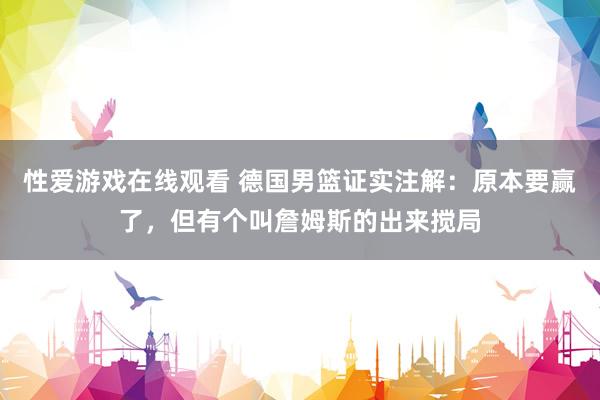 性爱游戏在线观看 德国男篮证实注解：原本要赢了，但有个叫詹姆斯的出来搅局